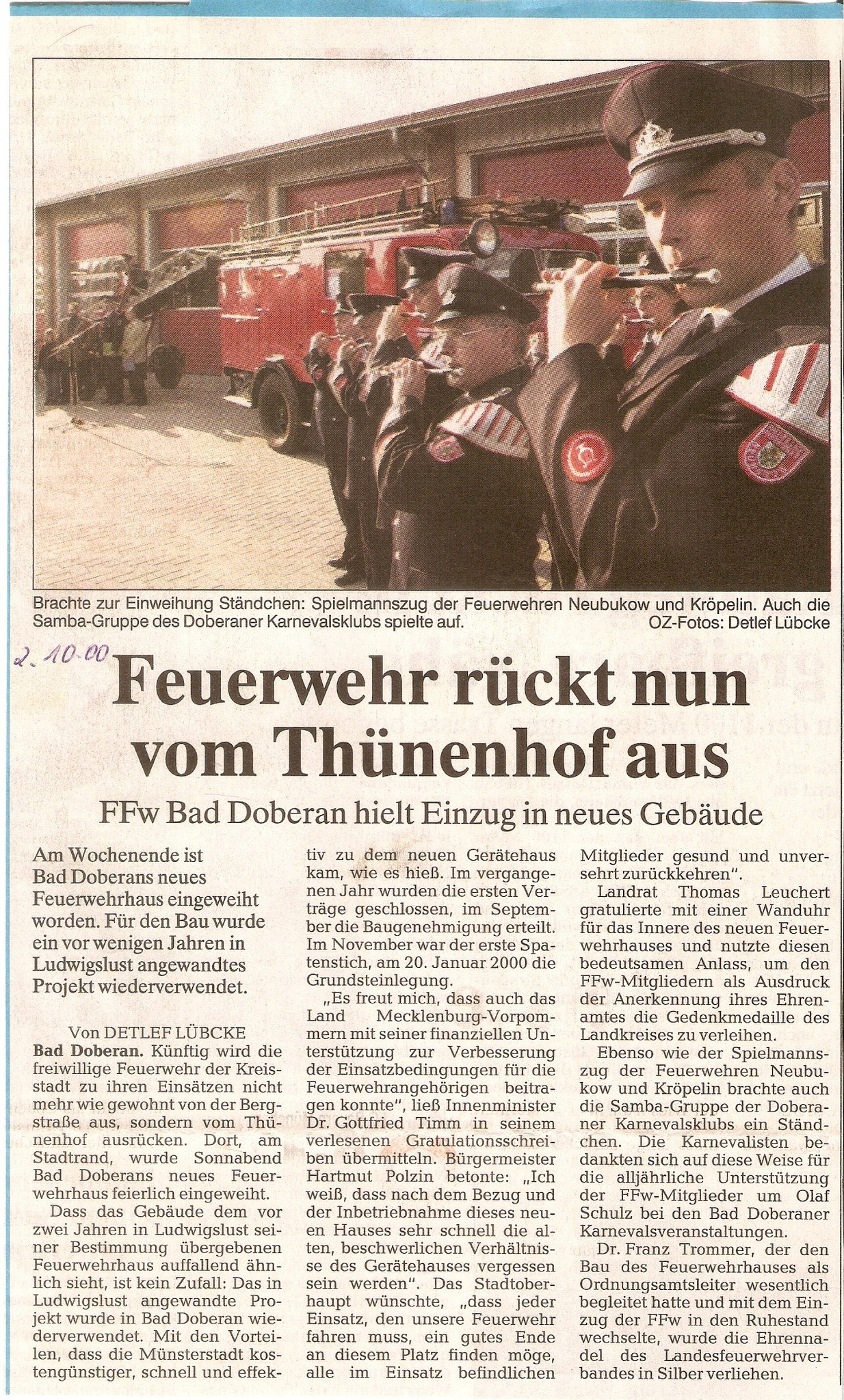 Brachte zur Einweihung Ständchen: Spielmannszug der Feuerwehren Neubukow und Kröpelin. Auch die Samba-Gruppe des Doberaner Karnevalsklubs spielte auf. OZ-Fotos: Detlef Lübcke

2.10.00

Feuerwehr rückt nun vom Thünenhof aus

FFw Bad Doberan hielt Einzug in neues Gebäude

Am Wochenende ist Bad Doberans neues Feuerwehrhaus eingeweiht worden. Für den Bau wurde ein vor wenigen Jahren in Ludwigslust angewandtes Projekt wiederverwendet.

Von DETLEF LÜBCKE

Bad Doberan. Künftig wird die freiwillige Feuerwehr der Kreisstadt zu ihren Einsätzen nicht mehr wie gewohnt von der Bergstraße aus, sondern vom Thünenhof ausrücken. Dort, am Stadtrand, wurde Sonnabend Bad Doberans neues Feuerwehrhaus feierlich eingeweiht.

Dass das Gebäude dem vor zwei Jahren in Ludwigslust seiner Bestimmung übergebenen Feuerwehrhaus auffallend ähnlich sieht, ist kein Zufall: Das in Ludwigslust angewandte Projekt wurde in Bad Doberan wiederverwendet. Mit den Vorteilen, dass die Münsterstadt kostengünstiger, schnell und effektiv zu dem neuen Gerätehaus kam, wie es hieß. Im vergangenen Jahr wurden die ersten Verträge geschlossen, im September die Baugenehmigung erteilt. Im November war der erste Spatenstich, am 20. Januar 2000 die Grundsteinlegung.

„Es freut mich, dass auch das Land Mecklenburg-Vorpommern mit seiner finanziellen Unterstützung zur Verbesserung der Einsatzbedingungen für die Feuerwehrangehörigen beitragen konnte", ließ Innenminister Dr. Gottfried Timm in seinem verlesenen Gratulationsschreiben übermitteln. Bürgermeister Hartmut Polzin betonte: „Ich weiß, dass nach dem Bezug und der Inbetriebnahme dieses neuen Hauses sehr schnell die alten, beschwerlichen Verhältnisse des Gerätehauses vergessen sein werden". Das Stadtoberhaupt wünschte, „dass jeder Einsatz, den unsere Feuerwehr fahren muss, ein gutes Ende an diesem Platz finden möge, alle im Einsatz befindlichen Mitglieder gesund und unversehrt zurückkehren".

Landrat Thomas Leuchert gratulierte mit einer Wanduhr für das Innere des neuen Feuerwehrhauses und nutzte diesen bedeutsamen Anlass, um den FFw-Mitgliedern als Ausdruck der Anerkennung ihres Ehrenamtes die Gedenkmedaille des Landkreises zu verleihen.

Ebenso wie der Spielmannszug der Feuerwehren Neubukow und Kröpelin brachte auch die Samba-Gruppe der Doberaner Karnevalsklubs ein Ständchen. Die Karnevalisten bedankten sich auf diese Weise für die alljährliche Unterstützung der FFw-Mitglieder um Olaf Schulz bei den Bad Doberaner Karnevalsveranstaltungen.

Dr. Franz Trommer, der den Bau des Feuerwehrhauses als Ordnungsamtsleiter wesentlich begleitet hatte und mit dem Einzug der FFw in den Ruhestand wechselte, wurde die Ehrennadel des Landesfeuerwehrverbandes in Silber verliehen.